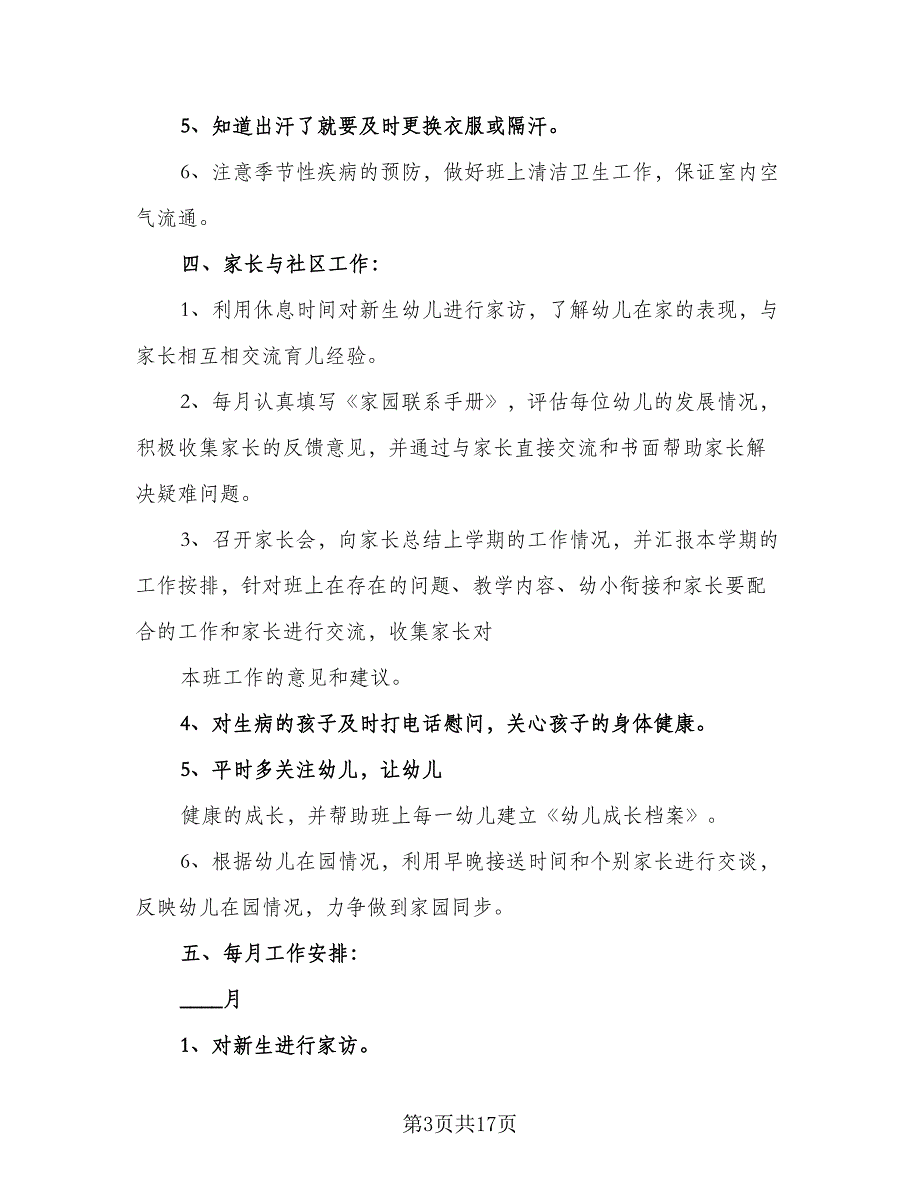 5、知道出汗了就要及时更换衣服或隔汗。

6、注意季节性疾病的预防，做好班上清洁卫生工作，保证室内空气流通。

四、家长与社区工作：

1、利用休息时间对新生幼儿进行家访，了解幼儿在家的表现，与家长相互相交流育儿经验。

2、每月认真填写《家园联系手册》，评估每位幼儿的发展情况，积极收集家长的反馈意见，并通过与家长直接交流和书面帮助家长解决疑难问题。

3、召开家长会，向家长总结上学期的工作情况，并汇报本学期的工作按排，针对班上在存在的问题、教学内容、幼小衔接和家长要配合的工作和家长进行交流，收集家长对

本班工作的意见和建议。

4、对生病的孩子及时打电话慰问，关心孩子的身体健康。

5、平时多关注幼儿，让幼儿

健康的成长，并帮助班上每一幼儿建立《幼儿成长档案》。

6、根据幼儿在园情况，利用早晚接送时间和个别家长进行交谈，反映幼儿在园情况，力争做到家园同步。

五、每月工作安排：

____月

1、对新生进行家访。

第3页共17页